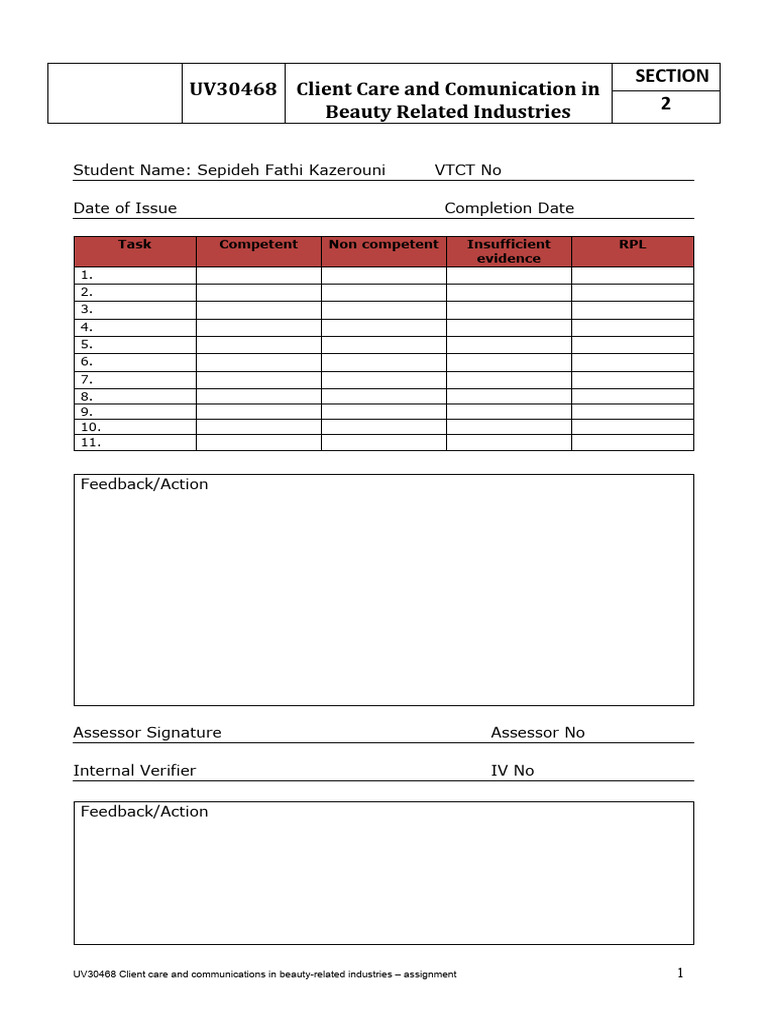 UV30468 Client Care and Comunication in Beauty Related Industries

SECTION
2

Student Name: Sepideh Fathi Kazerouni VTCT No

Date of Issue Completion Date

| Task | Competent | Non competent | Insufficient evidence | RPL |
|---|---|---|---|---|
| 1. | | | | |
| 2. | | | | |
| 3. | | | | |
| 4. | | | | |
| 5. | | | | |
| 6. | | | | |
| 7. | | | | |
| 8. | | | | |
| 9. | | | | |
| 10. | | | | |
| 11. | | | | |

Feedback/Action

Assessor Signature Assessor No

Internal Verifier IV No

Feedback/Action

UV30468 Client care and communications in beauty-related industries – assignment

1